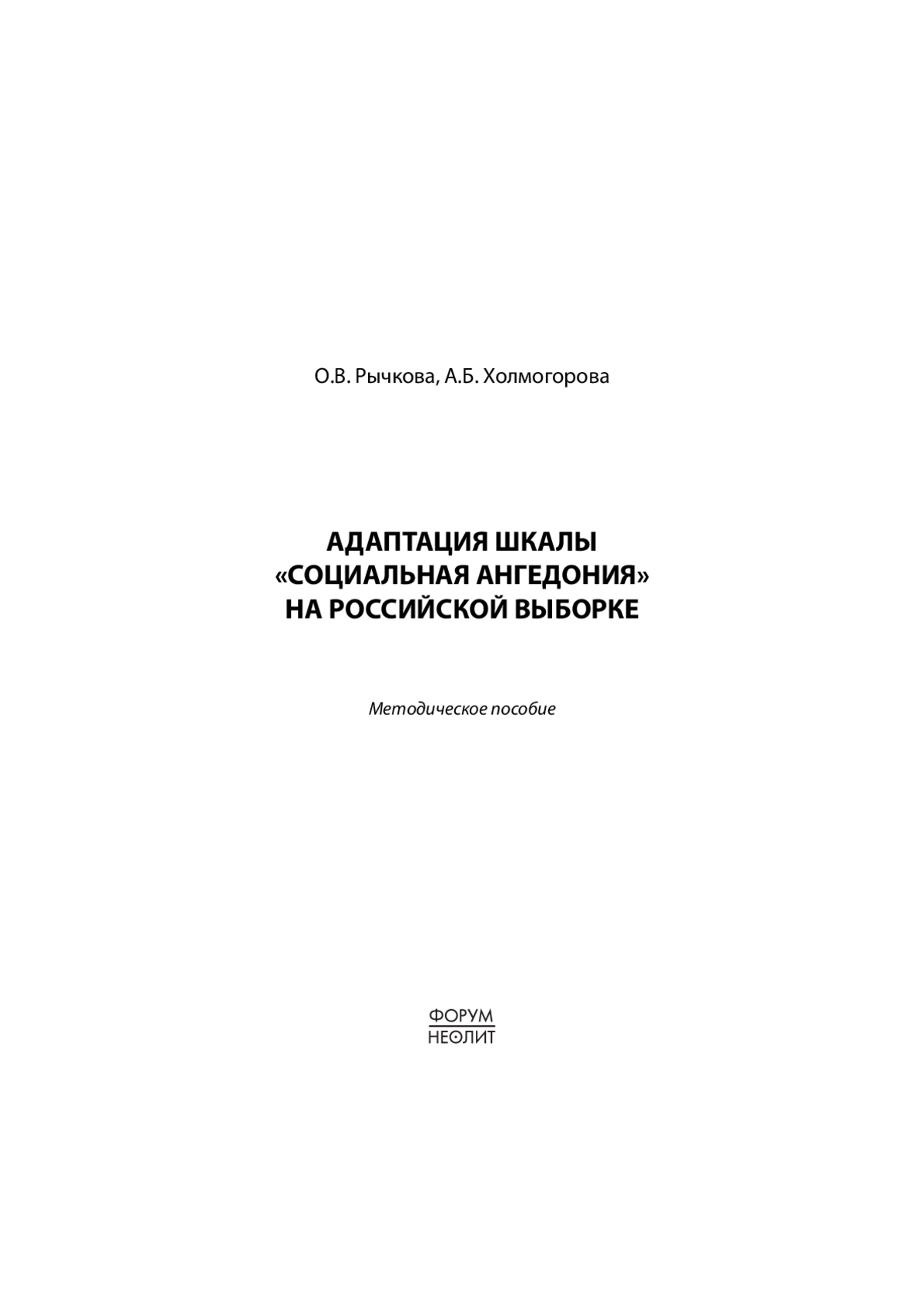 О.В. Рычкова, А.Б. Холмогорова

АДАПТАЦИЯ ШКАЛЫ
«СОЦИАЛЬНАЯ АНГЕДОНИЯ»
НА РОССИЙСКОЙ ВЫБОРКЕ

Методическое пособие

ФОРУМ
НЕОЛИТ